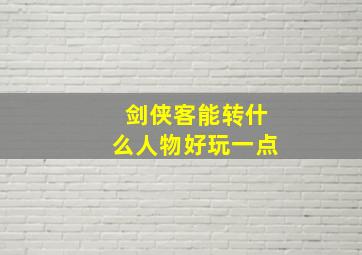 剑侠客能转什么人物好玩一点